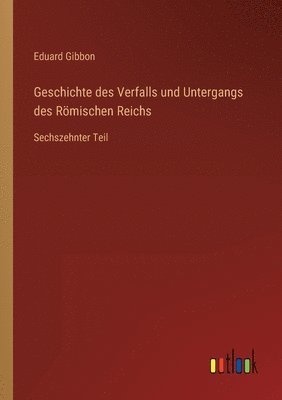 Eduard Gibbon

Geschichte des Verfalls und Untergangs des Römischen Reichs

Sechszehnter Teil

outlook